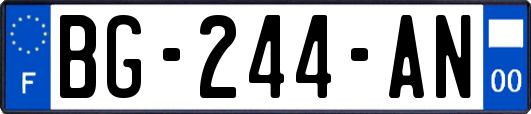 F
BG-244-AN
00